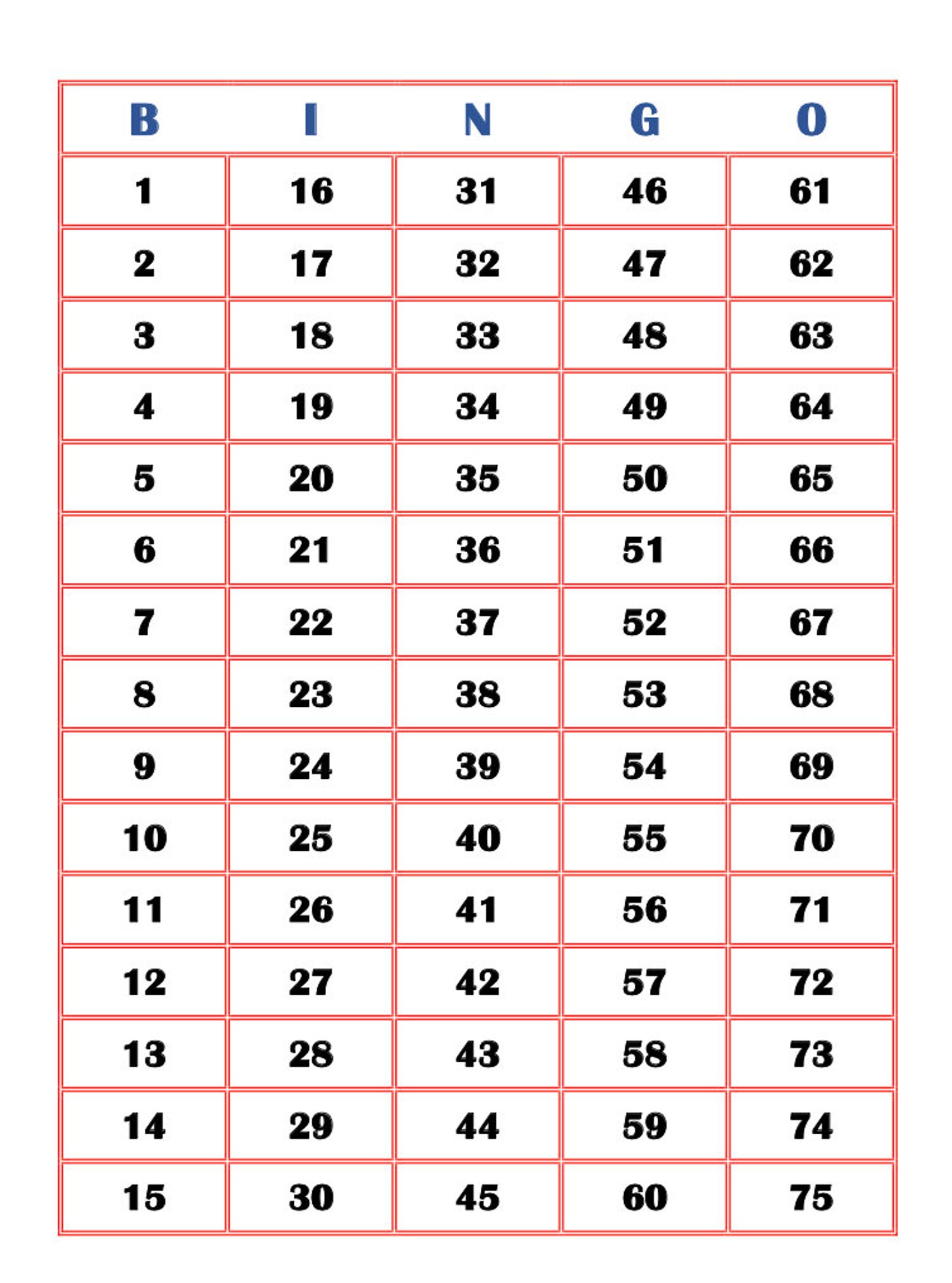 | B | I | N | G | O |
|---|---|---|---|---|
| 1 | 16 | 31 | 46 | 61 |
| 2 | 17 | 32 | 47 | 62 |
| 3 | 18 | 33 | 48 | 63 |
| 4 | 19 | 34 | 49 | 64 |
| 5 | 20 | 35 | 50 | 65 |
| 6 | 21 | 36 | 51 | 66 |
| 7 | 22 | 37 | 52 | 67 |
| 8 | 23 | 38 | 53 | 68 |
| 9 | 24 | 39 | 54 | 69 |
| 10 | 25 | 40 | 55 | 70 |
| 11 | 26 | 41 | 56 | 71 |
| 12 | 27 | 42 | 57 | 72 |
| 13 | 28 | 43 | 58 | 73 |
| 14 | 29 | 44 | 59 | 74 |
| 15 | 30 | 45 | 60 | 75 |